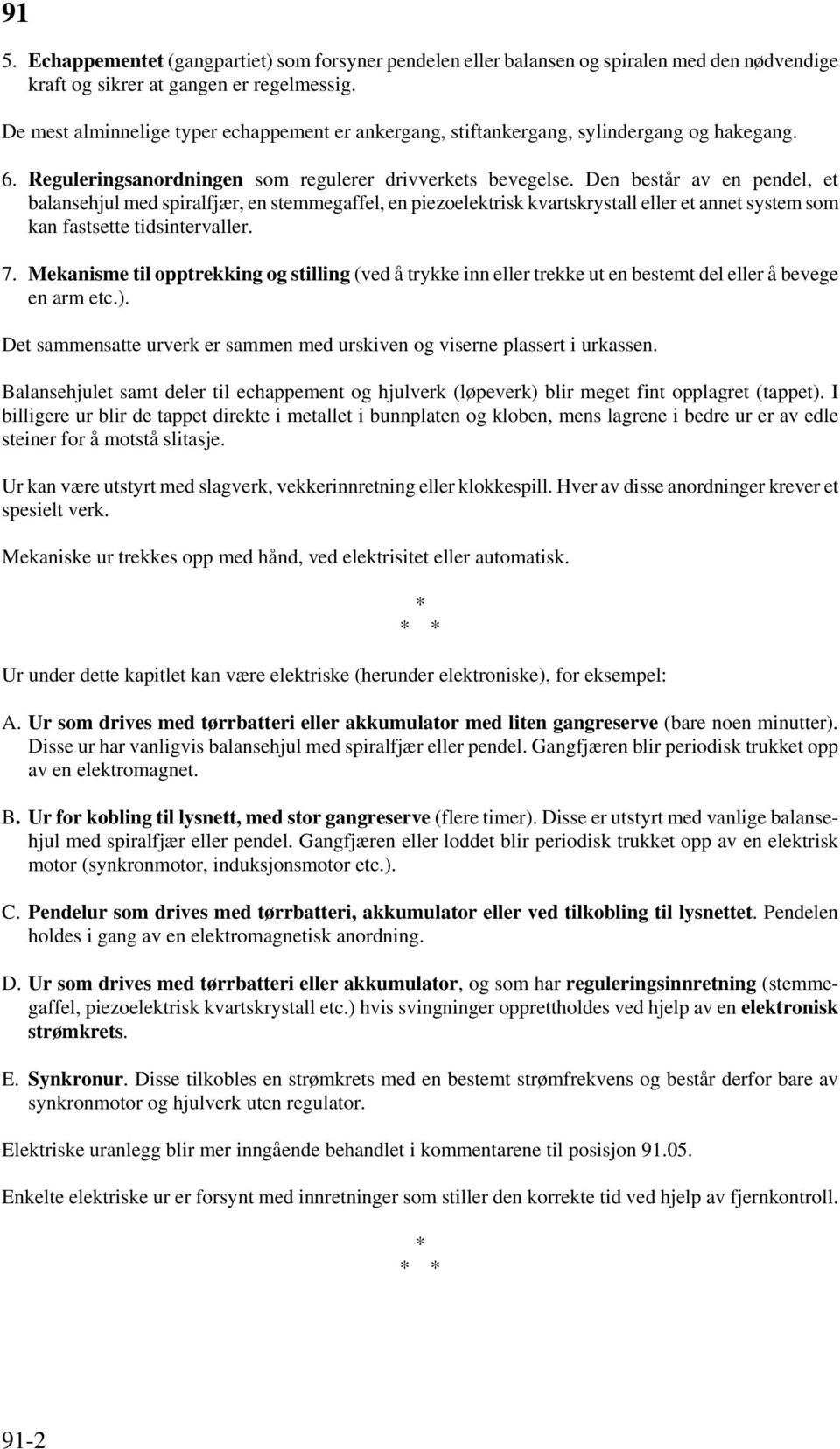 91

5. Echappementet (gangpartiet) som forsyner pendelen eller balansen og spiralen med den nødvendige kraft og sikrer at gangen er regelmessig.

De mest alminnelige typer echappement er ankergang, stiftankergang, sylindergang og hakegang.

6. Reguleringsanordningen som regulerer drivverkets bevegelse. Den består av en pendel, et balansehjul med spiralfjær, en stemmegaffel, en piezoelektrisk kvartskrystall eller et annet system som kan fastsette tidsintervaller.

7. Mekanisme til opptrekking og stilling (ved å trykke inn eller trekke ut en bestemt del eller å bevege en arm etc.).

Det sammensatte urverk er sammen med urskiven og viserne plassert i urkassen.

Balansehjulet samt deler til echappement og hjulverk (løpeverk) blir meget fint opplagret (tappet). I billigere ur blir de tappet direkte i metallet i bunnplaten og kloben, mens lagrene i bedre ur er av edle steiner for å motstå slitasje.

Ur kan være utstyrt med slagverk, vekkerinnretning eller klokkespill. Hver av disse anordninger krever et spesielt verk.

Mekaniske ur trekkes opp med hånd, ved elektrisitet eller automatisk.

*
* *

Ur under dette kapitlet kan være elektriske (herunder elektroniske), for eksempel:

A. Ur som drives med tørrbatteri eller akkumulator med liten gangreserve (bare noen minutter). Disse ur har vanligvis balansehjul med spiralfjær eller pendel. Gangfjæren blir periodisk trukket opp av en elektromagnet.

B. Ur for kobling til lysnett, med stor gangreserve (flere timer). Disse er utstyrt med vanlige balansehjul med spiralfjær eller pendel. Gangfjæren eller loddet blir periodisk trukket opp av en elektrisk motor (synkronmotor, induksjonsmotor etc.).

C. Pendelur som drives med tørrbatteri, akkumulator eller ved tilkobling til lysnettet. Pendelen holdes i gang av en elektromagnetisk anordning.

D. Ur som drives med tørrbatteri eller akkumulator, og som har reguleringsinnretning (stemmegaffel, piezoelektrisk kvartskrystall etc.) hvis svingninger opprettholdes ved hjelp av en elektronisk strømkrets.

E. Synkronur. Disse tilkobles en strømkrets med en bestemt strømfrekvens og består derfor bare av synkronmotor og hjulverk uten regulator.

Elektriske uranlegg blir mer inngående behandlet i kommentarene til posisjon 91.05.

Enkelte elektriske ur er forsynt med innretninger som stiller den korrekte tid ved hjelp av fjernkontroll.

*
* *

91-2